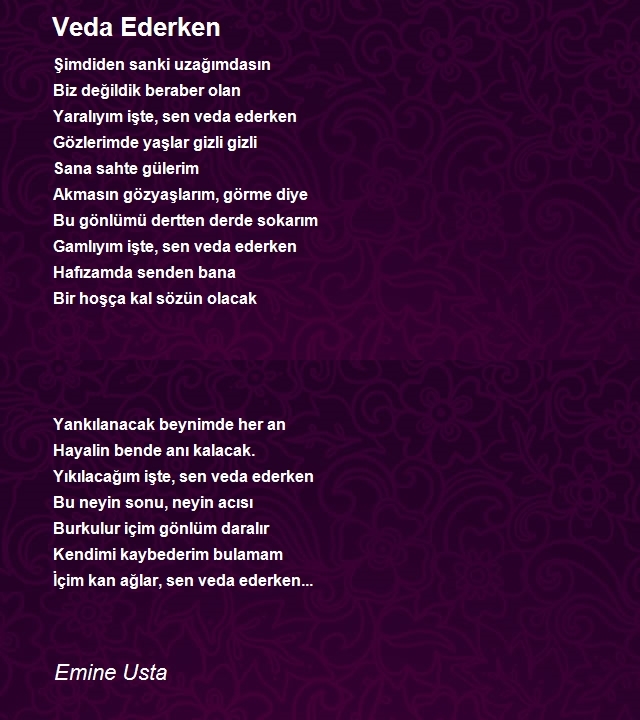 Veda Ederken

Şimdiden sanki uzağımdasın
Biz değildik beraber olan
Yaralıyım işte, sen veda ederken
Gözlerimde yaşlar gizli gizli
Sana sahte gülerim
Akmasın gözyaşlarım, görme diye
Bu gönlümü dertten derde sokarım
Gamlıyım işte, sen veda ederken
Hafızamda senden bana
Bir hoşça kal sözün olacak

Yankılanacak beynimde her an
Hayalin bende anı kalacak.
Yıkılacağım işte, sen veda ederken
Bu neyin sonu, neyin acısı
Burkulur içim gönlüm daralır
Kendimi kaybederim bulamam
İçim kan ağlar, sen veda ederken...

Emine Usta